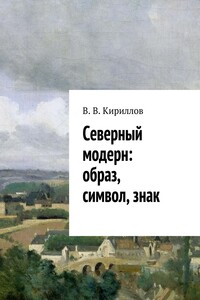 В. В. Кириллов

Северный модерн: образ, символ, знак